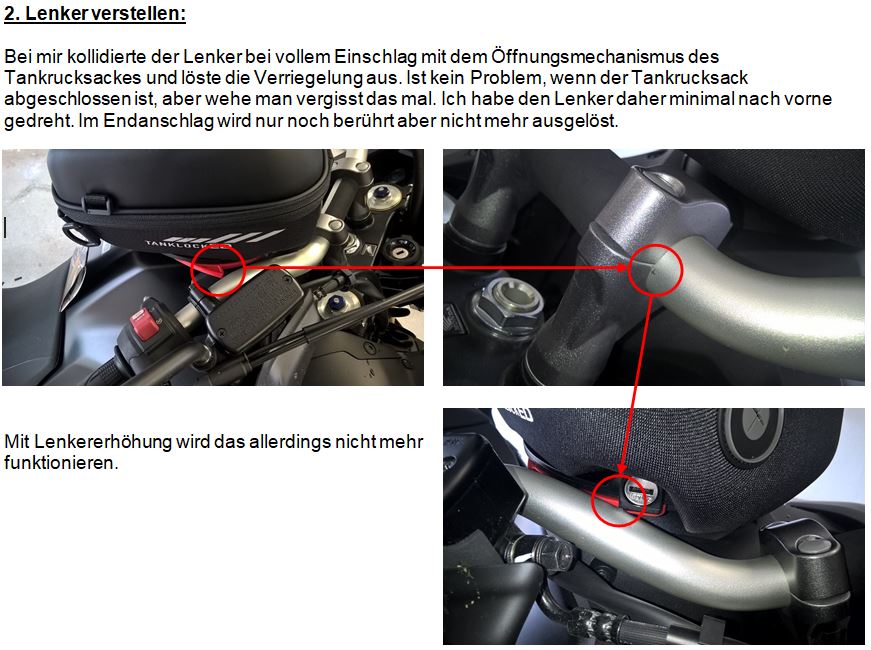 2. Lenker verstellen:

Bei mir kollidierte der Lenker bei vollem Einschlag mit dem Öffnungsmechanismus des Tankrucksackes und löste die Verriegelung aus. Ist kein Problem, wenn der Tankrucksack abgeschlossen ist, aber wehe man vergisst das mal. Ich habe den Lenker daher minimal nach vorne gedreht. Im Endanschlag wird nur noch berührt aber nicht mehr ausgelöst.

Mit Lenkererhöhung wird das allerdings nicht mehr funktionieren.